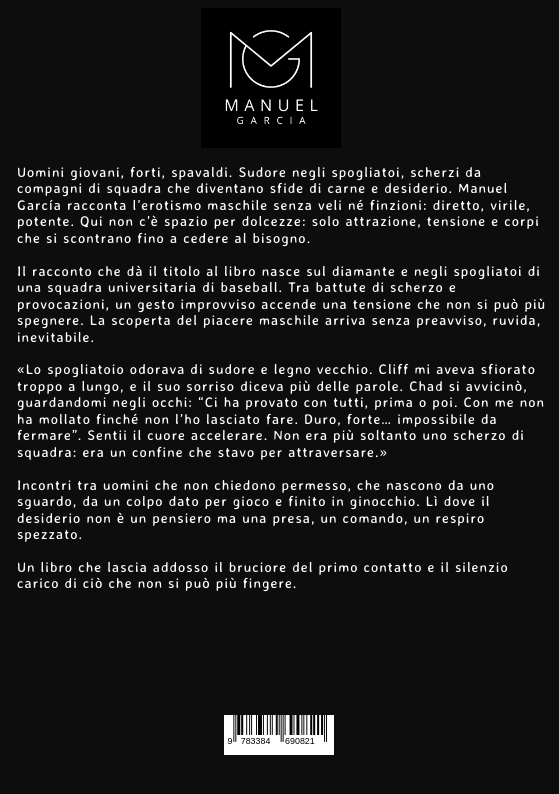 MANUEL
GARCIA

Uomini giovani, forti, spavaldi. Sudore negli spogliatoi, scherzi da compagni di squadra che diventano sfide di carne e desiderio. Manuel García racconta l'erotismo maschile senza veli né finzioni: diretto, virile, potente. Qui non c'è spazio per dolcezze: solo attrazione, tensione e corpi che si scontrano fino a cedere al bisogno.

Il racconto che dà il titolo al libro nasce sul diamante e negli spogliatoi di una squadra universitaria di baseball. Tra battute di scherzo e provocazioni, un gesto improvviso accende una tensione che non si può più spegnere. La scoperta del piacere maschile arriva senza preavviso, ruvida, inevitabile.

«Lo spogliatoio odorava di sudore e legno vecchio. Cliff mi aveva sfiorato troppo a lungo, e il suo sorriso diceva più delle parole. Chad si avvicinò, guardandomi negli occhi: "Ci ha provato con tutti, prima o poi. Con me non ha mollato finché non l'ho lasciato fare. Duro, forte… impossibile da fermare". Sentii il cuore accelerare. Non era più soltanto uno scherzo di squadra: era un confine che stavo per attraversare.»

Incontri tra uomini che non chiedono permesso, che nascono da uno sguardo, da un colpo dato per gioco e finito in ginocchio. Lì dove il desiderio non è un pensiero ma una presa, un comando, un respiro spezzato.

Un libro che lascia addosso il bruciore del primo contatto e il silenzio carico di ciò che non si può più fingere.

9 783384 690821